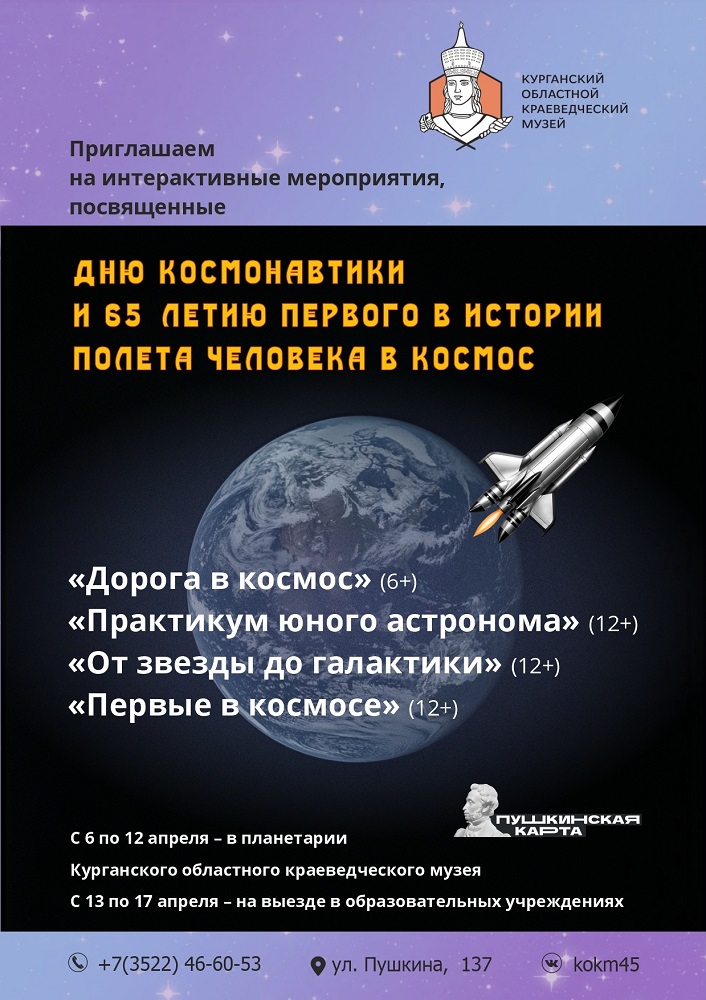 КУРГАНСКИЙ ОБЛАСТНОЙ КРАЕВЕДЧЕСКИЙ МУЗЕЙ

Приглашаем на интерактивные мероприятия, посвященные

ДНЮ КОСМОНАВТИКИ И 65 ЛЕТИЮ ПЕРВОГО В ИСТОРИИ ПОЛЕТА ЧЕЛОВЕКА В КОСМОС

«Дорога в космос» (6+)
«Практикум юного астронома» (12+)
«От звезды до галактики» (12+)
«Первые в космосе» (12+)

ПУШКИНСКАЯ КАРТА

С 6 по 12 апреля – в планетарии Курганского областного краеведческого музея
С 13 по 17 апреля – на выезде в образовательных учреждениях

+7(3522) 46-60-53
ул. Пушкина, 137
kokm45